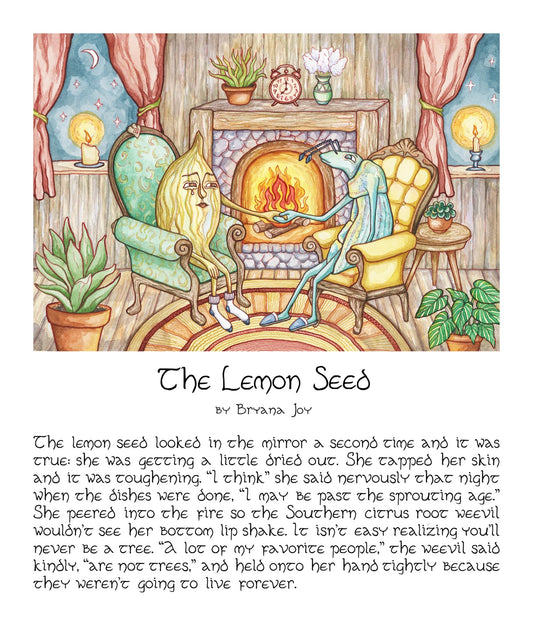 The Lemon Seed

by Bryana Joy

The lemon seed looked in the mirror a second time and it was true: she was getting a little dried out. She tapped her skin and it was toughening. "I think" she said nervously that night when the dishes were done, "I may be past the sprouting age." She peered into the fire so the Southern citrus root weevil wouldn't see her bottom lip shake. It isn't easy realizing you'll never be a tree. "A lot of my favorite people," the weevil said kindly, "are not trees," and held onto her hand tightly because they weren't going to live forever.